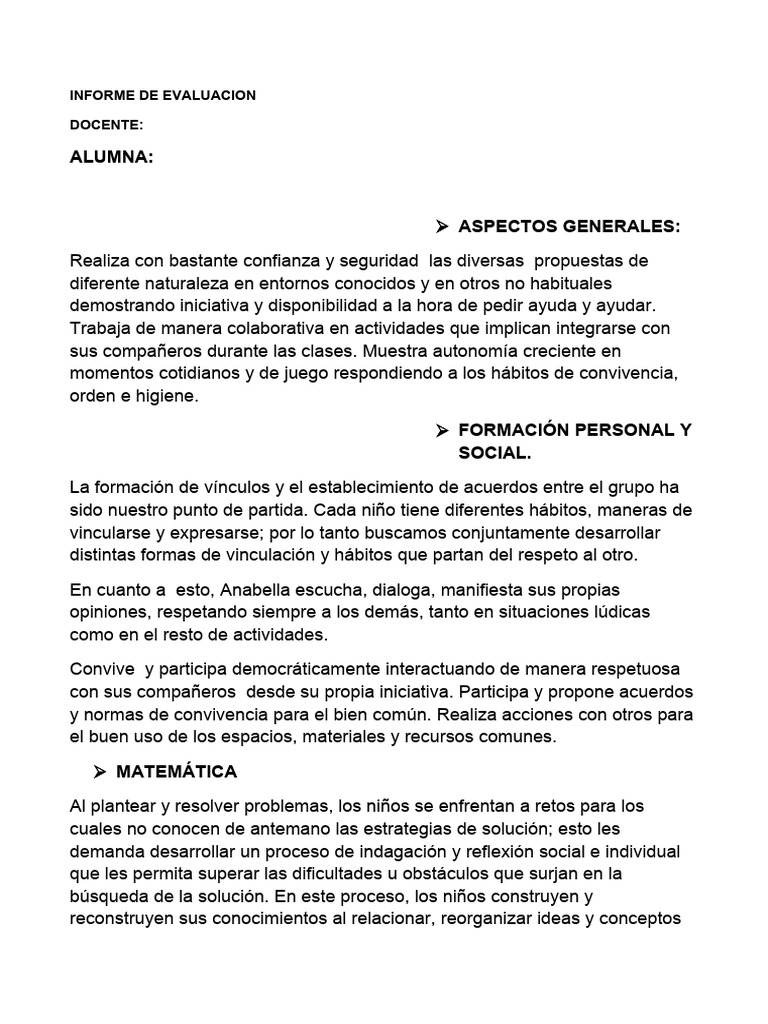 INFORME DE EVALUACION

DOCENTE:

ALUMNA:

➢ ASPECTOS GENERALES:

Realiza con bastante confianza y seguridad las diversas propuestas de diferente naturaleza en entornos conocidos y en otros no habituales demostrando iniciativa y disponibilidad a la hora de pedir ayuda y ayudar. Trabaja de manera colaborativa en actividades que implican integrarse con sus compañeros durante las clases. Muestra autonomía creciente en momentos cotidianos y de juego respondiendo a los hábitos de convivencia, orden e higiene.

➢ FORMACIÓN PERSONAL Y SOCIAL.

La formación de vínculos y el establecimiento de acuerdos entre el grupo ha sido nuestro punto de partida. Cada niño tiene diferentes hábitos, maneras de vincularse y expresarse; por lo tanto buscamos conjuntamente desarrollar distintas formas de vinculación y hábitos que partan del respeto al otro.

En cuanto a esto, Anabella escucha, dialoga, manifiesta sus propias opiniones, respetando siempre a los demás, tanto en situaciones lúdicas como en el resto de actividades.

Convive y participa democráticamente interactuando de manera respetuosa con sus compañeros desde su propia iniciativa. Participa y propone acuerdos y normas de convivencia para el bien común. Realiza acciones con otros para el buen uso de los espacios, materiales y recursos comunes.

➢ MATEMÁTICA

Al plantear y resolver problemas, los niños se enfrentan a retos para los cuales no conocen de antemano las estrategias de solución; esto les demanda desarrollar un proceso de indagación y reflexión social e individual que les permita superar las dificultades u obstáculos que surjan en la búsqueda de la solución. En este proceso, los niños construyen y reconstruyen sus conocimientos al relacionar, reorganizar ideas y conceptos